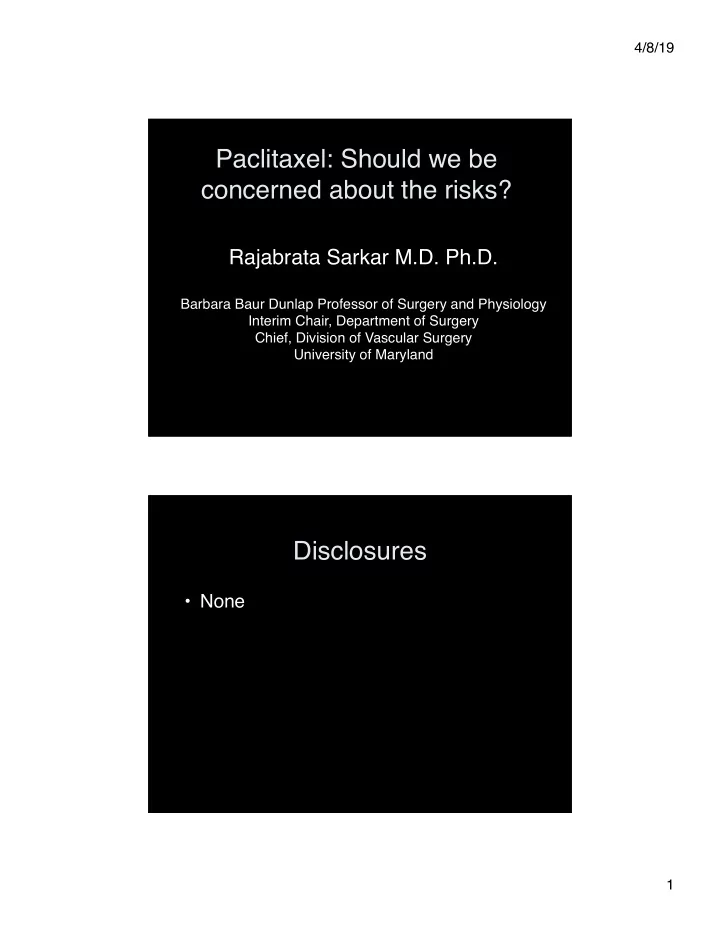 4/8/19

Paclitaxel: Should we be concerned about the risks?

Rajabrata Sarkar M.D. Ph.D.

Barbara Baur Dunlap Professor of Surgery and Physiology
Interim Chair, Department of Surgery
Chief, Division of Vascular Surgery
University of Maryland

Disclosures

• None

1